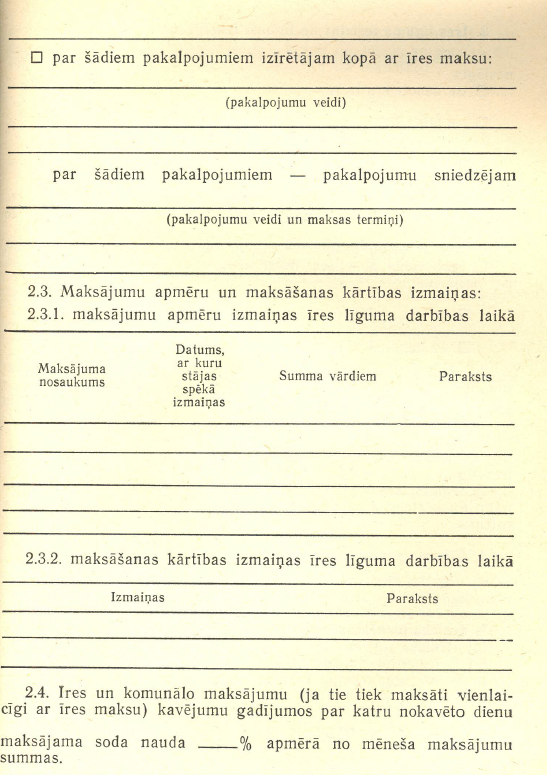 ☐ par šādiem pakalpojumiem izīrētājam kopā ar īres maksu:

(pakalpojumu veidi)

par šādiem pakalpojumiem — pakalpojumu sniedzējam

(pakalpojumu veidi un maksas termiņi)

2.3. Maksājumu apmēru un maksāšanas kārtības izmaiņas:
2.3.1. maksājumu apmēru izmaiņas īres līguma darbības laikā

| Maksājuma nosaukums | Datums, ar kuru stājas spēkā izmaiņas | Summa vārdiem | Paraksts |
|---|---|---|---|
| | | | |
| | | | |
| | | | |
| | | | |

2.3.2. maksāšanas kārtības izmaiņas īres līguma darbības laikā

| Izmaiņas | Paraksts |
|---|---|
| | |
| | |

2.4. Īres un komunālo maksājumu (ja tie tiek maksāti vienlaicīgi ar īres maksu) kavējumu gadījumos par katru nokavēto dienu maksājama soda nauda ____% apmērā no mēneša maksājumu summas.